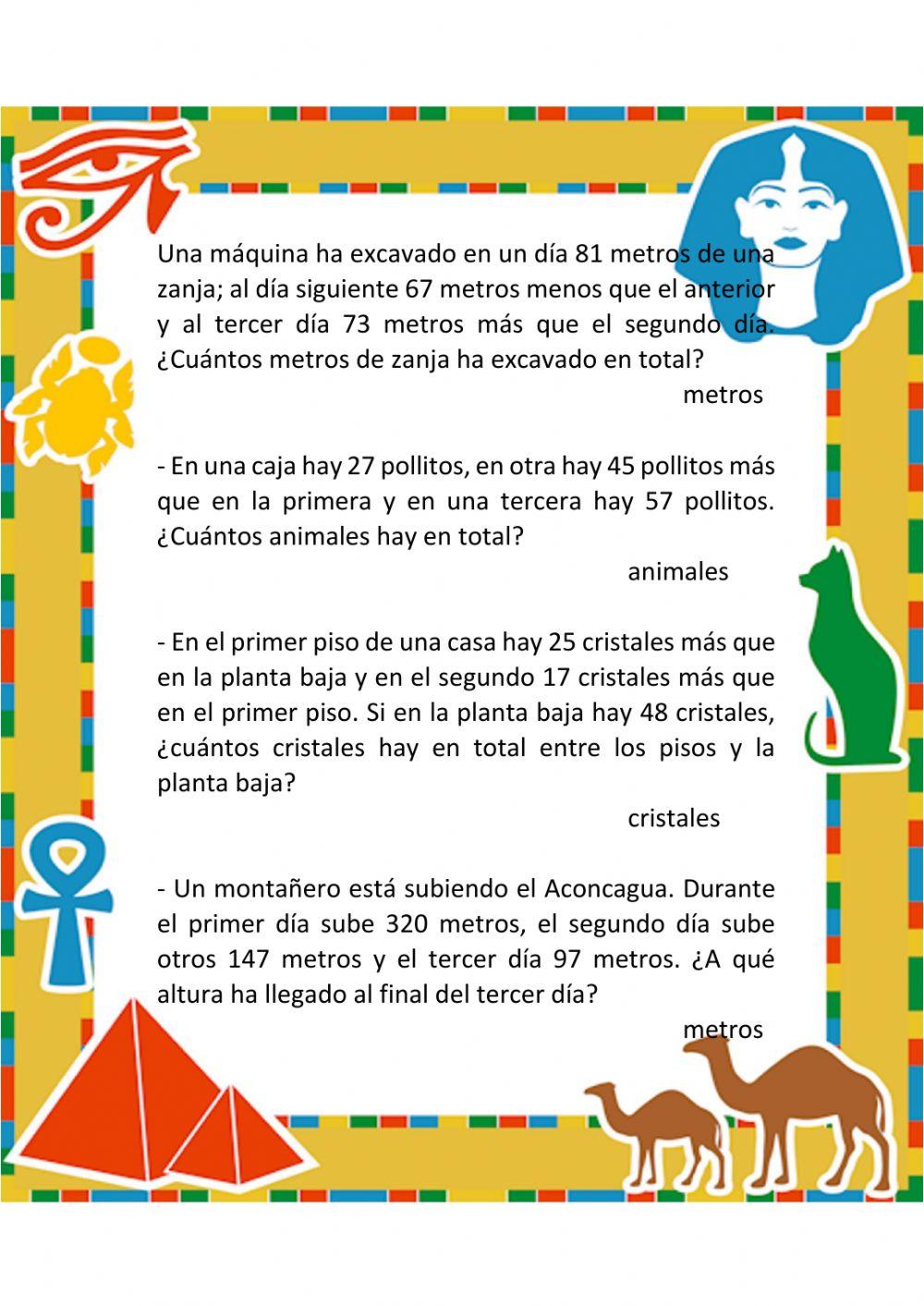 Una máquina ha excavado en un día 81 metros de una zanja; al día siguiente 67 metros menos que el anterior y al tercer día 73 metros más que el segundo día. ¿Cuántos metros de zanja ha excavado en total?

metros

- En una caja hay 27 pollitos, en otra hay 45 pollitos más que en la primera y en una tercera hay 57 pollitos. ¿Cuántos animales hay en total?

animales

- En el primer piso de una casa hay 25 cristales más que en la planta baja y en el segundo 17 cristales más que en el primer piso. Si en la planta baja hay 48 cristales, ¿cuántos cristales hay en total entre los pisos y la planta baja?

cristales

- Un montañero está subiendo el Aconcagua. Durante el primer día sube 320 metros, el segundo día sube otros 147 metros y el tercer día 97 metros. ¿A qué altura ha llegado al final del tercer día?

metros